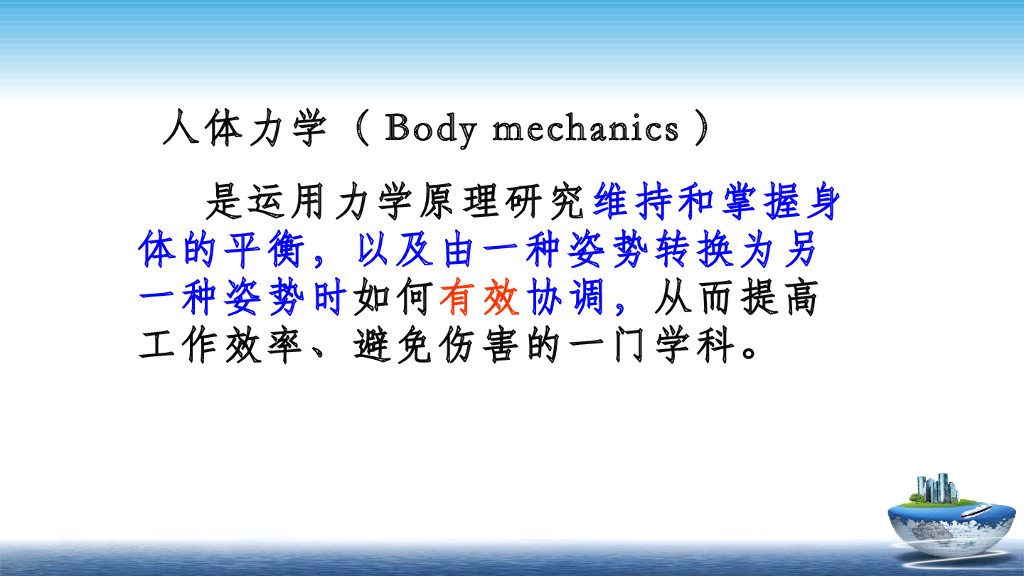 人体力学（Body mechanics）

是运用力学原理研究维持和掌握身体的平衡，以及由一种姿势转换为另一种姿势时如何有效协调，从而提高工作效率、避免伤害的一门学科。